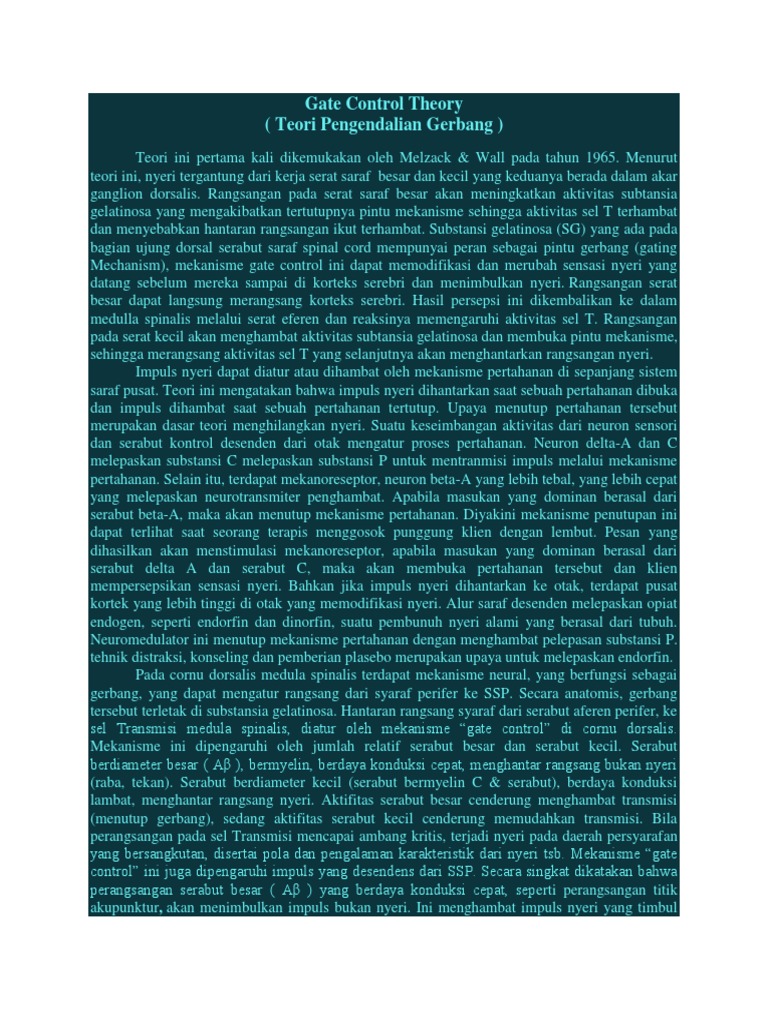 Gate Control Theory
( Teori Pengendalian Gerbang )

Teori ini pertama kali dikemukakan oleh Melzack & Wall pada tahun 1965. Menurut teori ini, nyeri tergantung dari kerja serat saraf besar dan kecil yang keduanya berada dalam akar ganglion dorsalis. Rangsangan pada serat saraf besar akan meningkatkan aktivitas subtansia gelatinosa yang mengakibatkan tertutupnya pintu mekanisme sehingga aktivitas sel T terhambat dan menyebabkan hantaran rangsangan ikut terhambat. Substansi gelatinosa (SG) yang ada pada bagian ujung dorsal serabut saraf spinal cord mempunyai peran sebagai pintu gerbang (gating Mechanism), mekanisme gate control ini dapat memodifikasi dan merubah sensasi nyeri yang datang sebelum mereka sampai di korteks serebri dan menimbulkan nyeri. Rangsangan serat besar dapat langsung merangsang korteks serebri. Hasil persepsi ini dikembalikan ke dalam medulla spinalis melalui serat eferen dan reaksinya memengaruhi aktivitas sel T. Rangsangan pada serat kecil akan menghambat aktivitas subtansia gelatinosa dan membuka pintu mekanisme, sehingga merangsang aktivitas sel T yang selanjutnya akan menghantarkan rangsangan nyeri.
Impuls nyeri dapat diatur atau dihambat oleh mekanisme pertahanan di sepanjang sistem saraf pusat. Teori ini mengatakan bahwa impuls nyeri dihantarkan saat sebuah pertahanan dibuka dan impuls dihambat saat sebuah pertahanan tertutup. Upaya menutup pertahanan tersebut merupakan dasar teori menghilangkan nyeri. Suatu keseimbangan aktivitas dari neuron sensori dan serabut kontrol desenden dari otak mengatur proses pertahanan. Neuron delta-A dan C melepaskan substansi C melepaskan substansi P untuk mentranmisi impuls melalui mekanisme pertahanan. Selain itu, terdapat mekanoreseptor, neuron beta-A yang lebih tebal, yang lebih cepat yang melepaskan neurotransmiter penghambat. Apabila masukan yang dominan berasal dari serabut beta-A, maka akan menutup mekanisme pertahanan. Diyakini mekanisme penutupan ini dapat terlihat saat seorang terapis menggosok punggung klien dengan lembut. Pesan yang dihasilkan akan menstimulasi mekanoreseptor, apabila masukan yang dominan berasal dari serabut delta A dan serabut C, maka akan membuka pertahanan tersebut dan klien mempersepsikan sensasi nyeri. Bahkan jika impuls nyeri dihantarkan ke otak, terdapat pusat kortek yang lebih tinggi di otak yang memodifikasi nyeri. Alur saraf desenden melepaskan opiat endogen, seperti endorfin dan dinorfin, suatu pembunuh nyeri alami yang berasal dari tubuh. Neuromedulator ini menutup mekanisme pertahanan dengan menghambat pelepasan substansi P. tehnik distraksi, konseling dan pemberian plasebo merupakan upaya untuk melepaskan endorfin.
Pada cornu dorsalis medula spinalis terdapat mekanisme neural, yang berfungsi sebagai gerbang, yang dapat mengatur rangsang dari syaraf perifer ke SSP. Secara anatomis, gerbang tersebut terletak di substansia gelatinosa. Hantaran rangsang syaraf dari serabut aferen perifer, ke sel Transmisi medula spinalis, diatur oleh mekanisme “gate control” di cornu dorsalis. Mekanisme ini dipengaruhi oleh jumlah relatif serabut besar dan serabut kecil. Serabut berdiameter besar ( Aβ ), bermyelin, berdaya konduksi cepat, menghantar rangsang bukan nyeri (raba, tekan). Serabut berdiameter kecil (serabut bermyelin C & serabut), berdaya konduksi lambat, menghantar rangsang nyeri. Aktifitas serabut besar cenderung menghambat transmisi (menutup gerbang), sedang aktifitas serabut kecil cenderung memudahkan transmisi. Bila perangsangan pada sel Transmisi mencapai ambang kritis, terjadi nyeri pada daerah persyarafan yang bersangkutan, disertai pola dan pengalaman karakteristik dari nyeri tsb. Mekanisme “gate control” ini juga dipengaruhi impuls yang desendens dari SSP. Secara singkat dikatakan bahwa perangsangan serabut besar ( Aβ ) yang berdaya konduksi cepat, seperti perangsangan titik akupunktur, akan menimbulkan impuls bukan nyeri. Ini menghambat impuls nyeri yang timbul